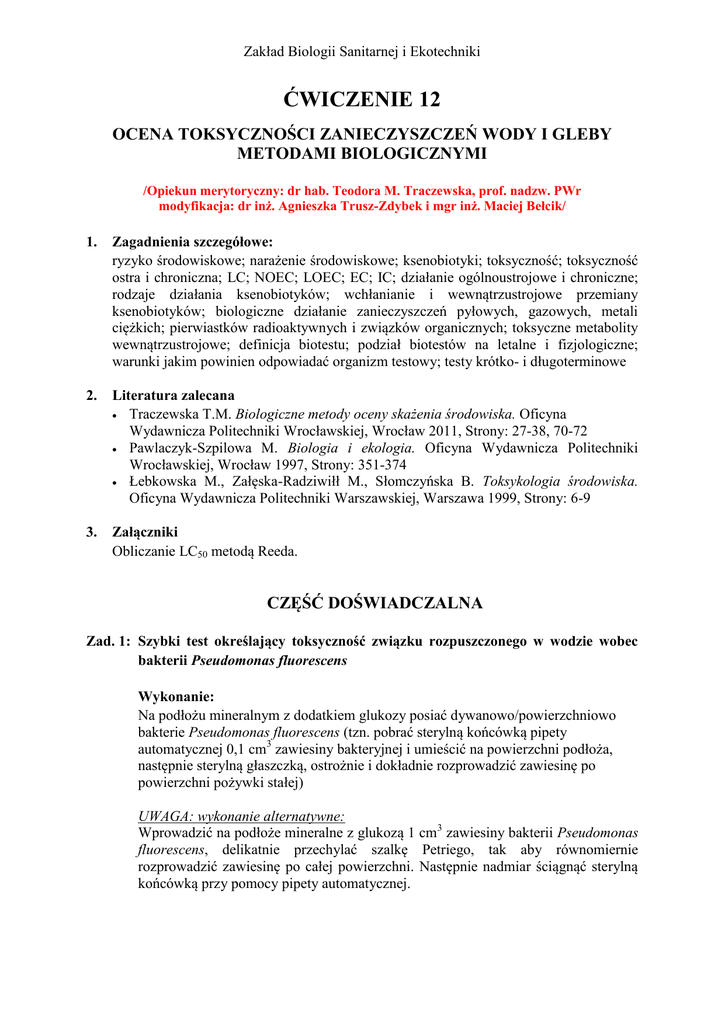 Zakład Biologii Sanitarnej i Ekotechniki

ĆWICZENIE 12

OCENA TOKSYCZNOŚCI ZANIECZYSZCZEŃ WODY I GLEBY METODAMI BIOLOGICZNYMI

/Opiekun merytoryczny: dr hab. Teodora M. Traczewska, prof. nadzw. PWr modyfikacja: dr inż. Agnieszka Trusz-Zdybek i mgr inż. Maciej Bełcik/

1. Zagadnienia szczegółowe:
ryzyko środowiskowe; narażenie środowiskowe; ksenobiotyki; toksyczność; toksyczność ostra i chroniczna; LC; NOEC; LOEC; EC; IC; działanie ogólnoustrojowe i chroniczne; rodzaje działania ksenobiotyków; wchłanianie i wewnątrzustrojowe przemiany ksenobiotyków; biologiczne działanie zanieczyszczeń pyłowych, gazowych, metali ciężkich; pierwiastków radioaktywnych i związków organicznych; toksyczne metabolity wewnątrzustrojowe; definicja biotestu; podział biotestów na letalne i fizjologiczne; warunki jakim powinien odpowiadać organizm testowy; testy krótko- i długoterminowe

2. Literatura zalecana
• Traczewska T.M. Biologiczne metody oceny skażenia środowiska. Oficyna Wydawnicza Politechniki Wrocławskiej, Wrocław 2011, Strony: 27-38, 70-72
• Pawlaczyk-Szpilowa M. Biologia i ekologia. Oficyna Wydawnicza Politechniki Wrocławskiej, Wrocław 1997, Strony: 351-374
• Łebkowska M., Załęska-Radziwiłł M., Słomczyńska B. Toksykologia środowiska. Oficyna Wydawnicza Politechniki Warszawskiej, Warszawa 1999, Strony: 6-9

3. Załączniki
Obliczanie $LC_{50}$ metodą Reeda.

CZĘŚĆ DOŚWIADCZALNA

Zad. 1: Szybki test określający toksyczność związku rozpuszczonego w wodzie wobec bakterii Pseudomonas fluorescens

Wykonanie:
Na podłożu mineralnym z dodatkiem glukozy posiać dywanowo/powierzchniowo bakterie Pseudomonas fluorescens (tzn. pobrać sterylną końcówką pipety automatycznej 0,1 $cm^3$ zawiesiny bakteryjnej i umieścić na powierzchni podłoża, następnie sterylną głaszczką, ostrożnie i dokładnie rozprowadzić zawiesinę po powierzchni pożywki stałej)

UWAGA: wykonanie alternatywne:
Wprowadzić na podłoże mineralne z glukozą 1 $cm^3$ zawiesiny bakterii Pseudomonas fluorescens, delikatnie przechylać szalkę Petriego, tak aby równomiernie rozprowadzić zawiesinę po całej powierzchni. Następnie nadmiar ściągnąć sterylną końcówką przy pomocy pipety automatycznej.